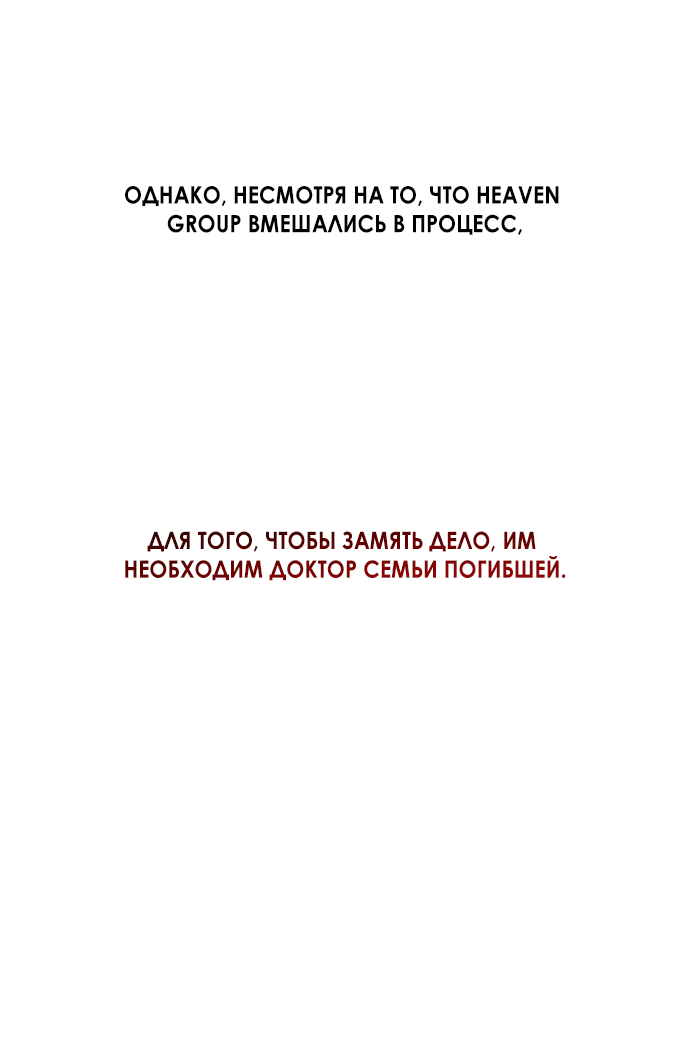 ОДНАКО, НЕСМОТРЯ НА ТО, ЧТО HEAVEN GROUP ВМЕШАЛИСЬ В ПРОЦЕСС,

ДЛЯ ТОГО, ЧТОБЫ ЗАМЯТЬ ДЕЛО, ИМ НЕОБХОДИМ ДОКТОР СЕМЬИ ПОГИБШЕЙ.